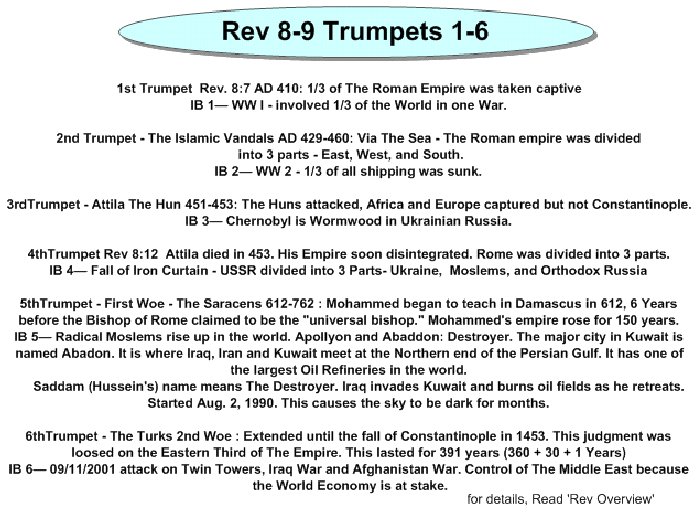 Rev 8-9 Trumpets 1-6

1st Trumpet Rev. 8:7 AD 410: 1/3 of The Roman Empire was taken captive
IB 1— WW I - involved 1/3 of the World in one War.

2nd Trumpet - The Islamic Vandals AD 429-460: Via The Sea - The Roman empire was divided into 3 parts - East, West, and South.
IB 2— WW 2 - 1/3 of all shipping was sunk.

3rdTrumpet - Attila The Hun 451-453: The Huns attacked, Africa and Europe captured but not Constantinople.
IB 3— Chernobyl is Wormwood in Ukrainian Russia.

4thTrumpet Rev 8:12 Attila died in 453. His Empire soon disintegrated. Rome was divided into 3 parts.
IB 4— Fall of Iron Curtain - USSR divided into 3 Parts- Ukraine, Moslems, and Orthodox Russia

5thTrumpet - First Woe - The Saracens 612-762 : Mohammed began to teach in Damascus in 612, 6 Years before the Bishop of Rome claimed to be the "universal bishop." Mohammed's empire rose for 150 years.
IB 5— Radical Moslems rise up in the world. Apollyon and Abaddon: Destroyer. The major city in Kuwait is named Abadon. It is where Iraq, Iran and Kuwait meet at the Northern end of the Persian Gulf. It has one of the largest Oil Refineries in the world.
Saddam (Hussein's) name means The Destroyer. Iraq invades Kuwait and burns oil fields as he retreats. Started Aug. 2, 1990. This causes the sky to be dark for months.

6thTrumpet - The Turks 2nd Woe : Extended until the fall of Constantinople in 1453. This judgment was loosed on the Eastern Third of The Empire. This lasted for 391 years (360 + 30 + 1 Years)
IB 6— 09/11/2001 attack on Twin Towers, Iraq War and Afghanistan War. Control of The Middle East because the World Economy is at stake.

for details, Read 'Rev Overview'